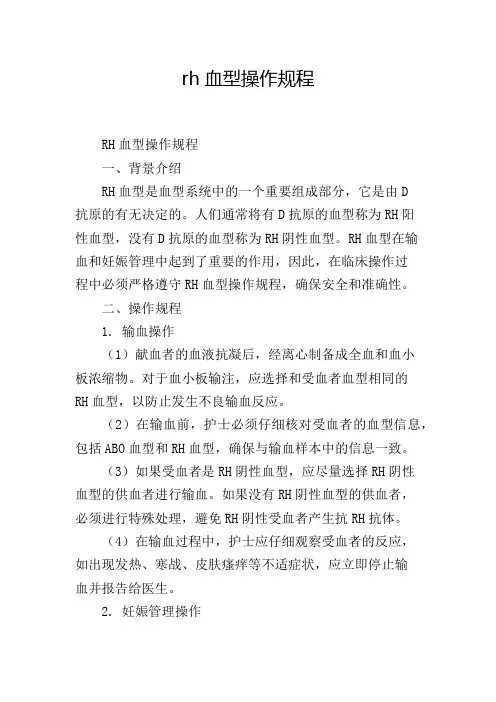 rh 血型操作规程

RH 血型操作规程

一、背景介绍

RH 血型是血型系统中的一个重要组成部分，它是由 D 抗原的有无决定的。人们通常将有 D 抗原的血型称为 RH 阳性血型，没有 D 抗原的血型称为 RH 阴性血型。RH 血型在输血和妊娠管理中起到了重要的作用，因此，在临床操作过程中必须严格遵守 RH 血型操作规程，确保安全和准确性。

二、操作规程

1. 输血操作

（1）献血者的血液抗凝后，经离心制备成全血和血小板浓缩物。对于血小板输注，应选择和受血者血型相同的 RH 血型，以防止发生不良输血反应。

（2）在输血前，护士必须仔细核对受血者的血型信息，包括 ABO 血型和 RH 血型，确保与输血样本中的信息一致。

（3）如果受血者是 RH 阴性血型，应尽量选择 RH 阴性血型的供血者进行输血。如果没有 RH 阴性血型的供血者，必须进行特殊处理，避免 RH 阴性受血者产生抗 RH 抗体。

（4）在输血过程中，护士应仔细观察受血者的反应，如出现发热、寒战、皮肤瘙痒等不适症状，应立即停止输血并报告给医生。

2. 妊娠管理操作